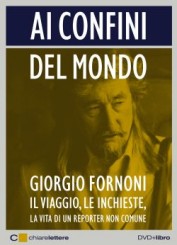 AI CONFINI
DEL MONDO

GIORGIO FORNONI
IL VIAGGIO, LE INCHIESTE,
LA VITA DI UN REPORTER NON COMUNE

chiarelettere

DVD+libro